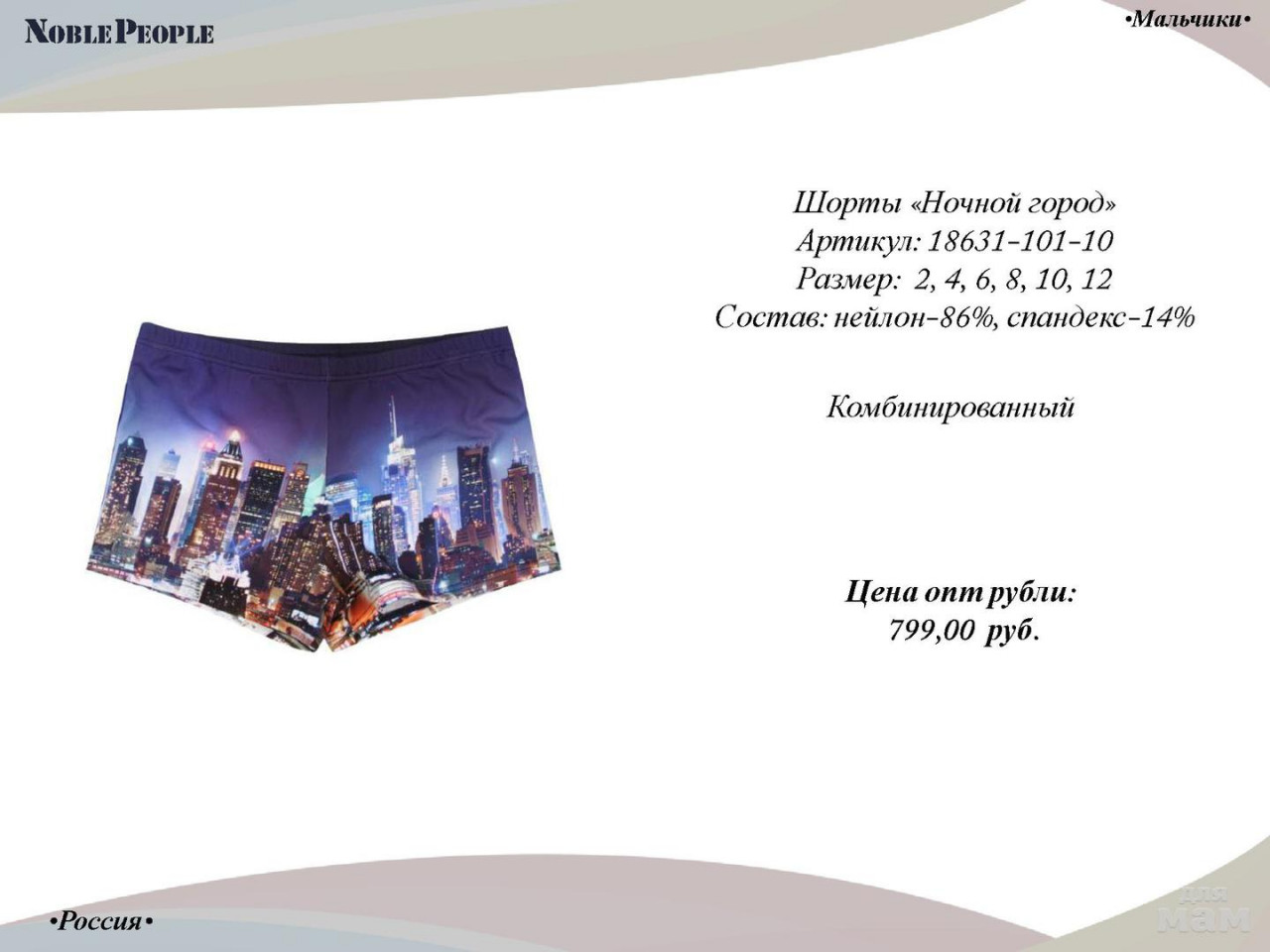 NOBLE PEOPLE

•Мальчики•

Шорты «Ночной город»
Артикул: 18631-101-10
Размер: 2, 4, 6, 8, 10, 12
Состав: нейлон-86%, спандекс-14%

Комбинированный

Цена опт рубли:
799,00 руб.

•Россия•

для
мам